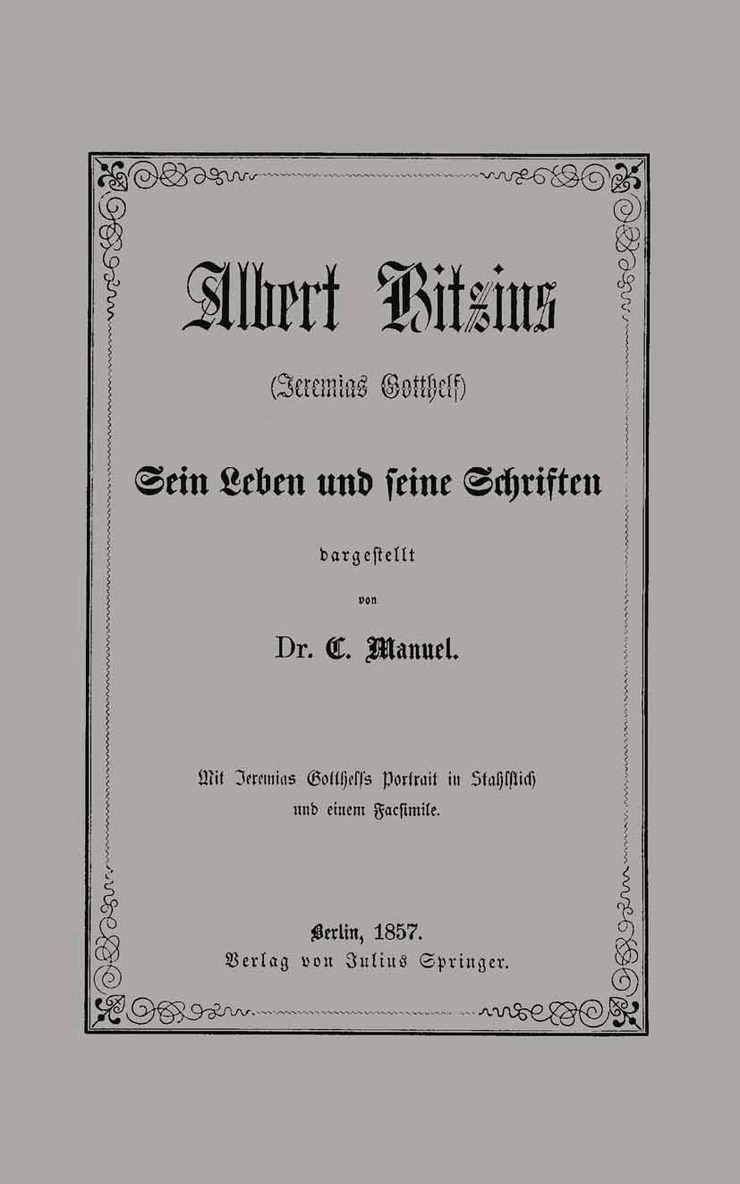 Albert Bitzius

(Jeremias Gotthelf)

Sein Leben und seine Schriften

dargestellt

von

Dr. C. Manuel.

Mit Jeremias Gotthelfs Portrait in Stahlstich und einem Facsimile.

Berlin, 1857.
Verlag von Julius Springer.